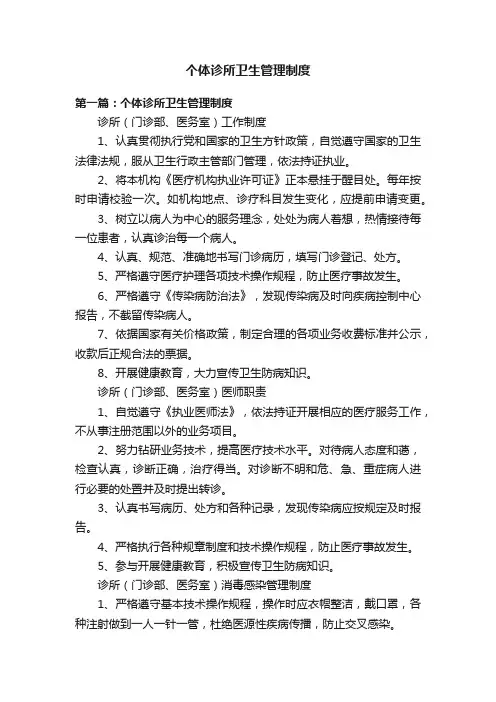 个体诊所卫生管理制度

第一篇：个体诊所卫生管理制度

诊所（门诊部、医务室）工作制度

1、认真贯彻执行党和国家的卫生方针政策，自觉遵守国家的卫生法律法规，服从卫生行政主管部门管理，依法持证执业。

2、将本机构《医疗机构执业许可证》正本悬挂于醒目处。每年按时申请校验一次。如机构地点、诊疗科目发生变化，应提前申请变更。

3、树立以病人为中心的服务理念，处处为病人着想，热情接待每一位患者，认真诊治每一个病人。

4、认真、规范、准确地书写门诊病历，填写门诊登记、处方。

5、严格遵守医疗护理各项技术操作规程，防止医疗事故发生。

6、严格遵守《传染病防治法》，发现传染病及时向疾病控制中心报告，不截留传染病人。

7、依据国家有关价格政策，制定合理的各项业务收费标准并公示，收款后正规合法的票据。

8、开展健康教育，大力宣传卫生防病知识。

诊所（门诊部、医务室）医师职责

1、自觉遵守《执业医师法》，依法持证开展相应的医疗服务工作，不从事注册范围以外的业务项目。

2、努力钻研业务技术，提高医疗技术水平。对待病人态度和蔼，检查认真，诊断正确，治疗得当。对诊断不明和危、急、重症病人进行必要的处置并及时提出转诊。

3、认真书写病历、处方和各种记录，发现传染病应按规定及时报告。

4、严格执行各种规章制度和技术操作规程，防止医疗事故发生。

5、参与开展健康教育，积极宣传卫生防病知识。

诊所（门诊部、医务室）消毒感染管理制度

1、严格遵守基本技术操作规程，操作时应衣帽整洁，戴口罩，各种注射做到一人一针一管，杜绝医源性疾病传播，防止交叉感染。